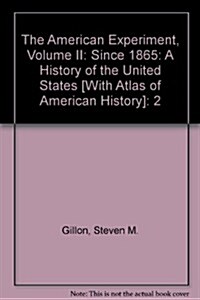 The American Experiment, Volume II: Since 1865: A History of the United States [With Atlas of American History]: 2

Gillon, Steven M.

Note: This is not the actual book cover